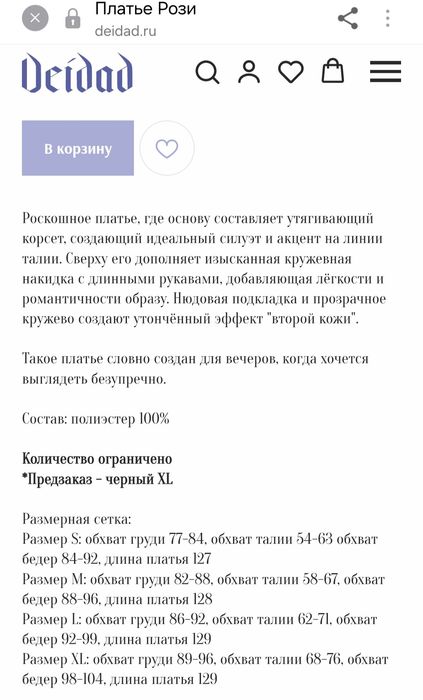 Платье Рози
deidad.ru

Deidad

В корзину

Роскошное платье, где основу составляет утягивающий корсет, создающий идеальный силуэт и акцент на линии талии. Сверху его дополняет изысканная кружевная накидка с длинными рукавами, добавляющая лёгкости и романтичности образу. Нюдовая подкладка и прозрачное кружево создают утончённый эффект "второй кожи".

Такое платье словно создан для вечеров, когда хочется выглядеть безупречно.

Состав: полиэстер 100%

Количество ограничено
*Предзаказ - черный XL

Размерная сетка:
Размер S: обхват груди 77-84, обхват талии 54-63 обхват бедер 84-92, длина платья 127
Размер M: обхват груди 82-88, обхват талии 58-67, обхват бедер 88-96, длина платья 128
Размер L: обхват груди 86-92, обхват талии 62-71, обхват бедер 92-99, длина платья 129
Размер XL: обхват груди 89-96, обхват талии 68-76, обхват бедер 98-104, длина платья 129